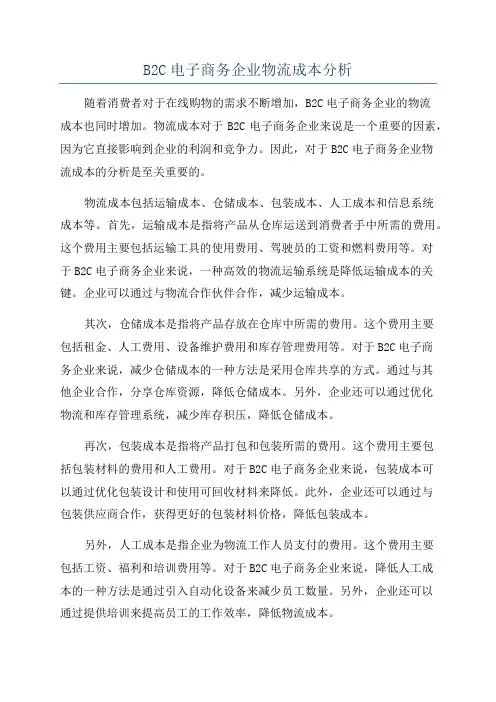 B2C 电子商务企业物流成本分析

随着消费者对于在线购物的需求不断增加，B2C 电子商务企业的物流成本也同时增加。物流成本对于 B2C 电子商务企业来说是一个重要的因素，因为它直接影响到企业的利润和竞争力。因此，对于 B2C 电子商务企业物流成本的分析是至关重要的。

物流成本包括运输成本、仓储成本、包装成本、人工成本和信息系统成本等。首先，运输成本是指将产品从仓库运送到消费者手中所需的费用。这个费用主要包括运输工具的使用费用、驾驶员的工资和燃料费用等。对于 B2C 电子商务企业来说，一种高效的物流运输系统是降低运输成本的关键。企业可以通过与物流合作伙伴合作，减少运输成本。

其次，仓储成本是指将产品存放在仓库中所需的费用。这个费用主要包括租金、人工费用、设备维护费用和库存管理费用等。对于 B2C 电子商务企业来说，减少仓储成本的一种方法是采用仓库共享的方式。通过与其他企业合作，分享仓库资源，降低仓储成本。另外，企业还可以通过优化物流和库存管理系统，减少库存积压，降低仓储成本。

再次，包装成本是指将产品打包和包装所需的费用。这个费用主要包括包装材料的费用和人工费用。对于 B2C 电子商务企业来说，包装成本可以通过优化包装设计和使用可回收材料来降低。此外，企业还可以通过与包装供应商合作，获得更好的包装材料价格，降低包装成本。

另外，人工成本是指企业为物流工作人员支付的费用。这个费用主要包括工资、福利和培训费用等。对于 B2C 电子商务企业来说，降低人工成本的一种方法是通过引入自动化设备来减少员工数量。另外，企业还可以通过提供培训来提高员工的工作效率，降低物流成本。